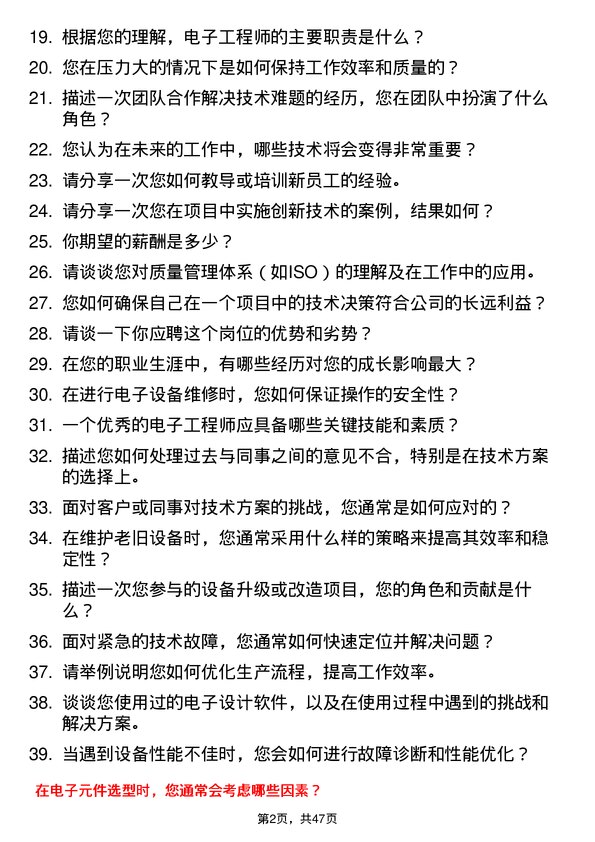 19. 根据您的理解，电子工程师的主要职责是什么？

20. 您在压力大的情况下是如何保持工作效率和质量的？

21. 描述一次团队合作解决技术难题的经历，您在团队中扮演了什么角色？

22. 您认为在未来的工作中，哪些技术将会变得非常重要？

23. 请分享一次您如何教导或培训新员工的经验。

24. 请分享一次您在项目中实施创新技术的案例，结果如何？

25. 你期望的薪酬是多少？

26. 请谈谈您对质量管理体系（如ISO）的理解及在工作中的应用。

27. 您如何确保自己在一个项目中的技术决策符合公司的长远利益？

28. 请谈一下你应聘这个岗位的优势和劣势？

29. 在您的职业生涯中，有哪些经历对您的成长影响最大？

30. 在进行电子设备维修时，您如何保证操作的安全性？

31. 一个优秀的电子工程师应具备哪些关键技能和素质？

32. 描述您如何处理过去与同事之间的意见不合，特别是在技术方案的选择上。

33. 面对客户或同事对技术方案的挑战，您通常是如何应对的？

34. 在维护老旧设备时，您通常采用什么样的策略来提高其效率和稳定性？

35. 描述一次您参与的设备升级或改造项目，您的角色和贡献是什么？

36. 面对紧急的技术故障，您通常如何快速定位并解决问题？

37. 请举例说明您如何优化生产流程，提高工作效率。

38. 谈谈您使用过的电子设计软件，以及在使用过程中遇到的挑战和解决方案。

39. 当遇到设备性能不佳时，您会如何进行故障诊断和性能优化？

在电子元件选型时，您通常会考虑哪些因素？

第2页，共47页